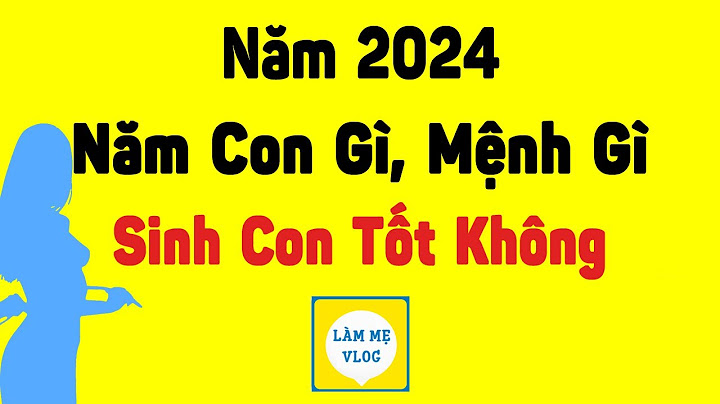 Năm 2024
Năm Con Gì, Mệnh Gì
Sinh Con Tốt Không

LÀM MẸ
VLOG